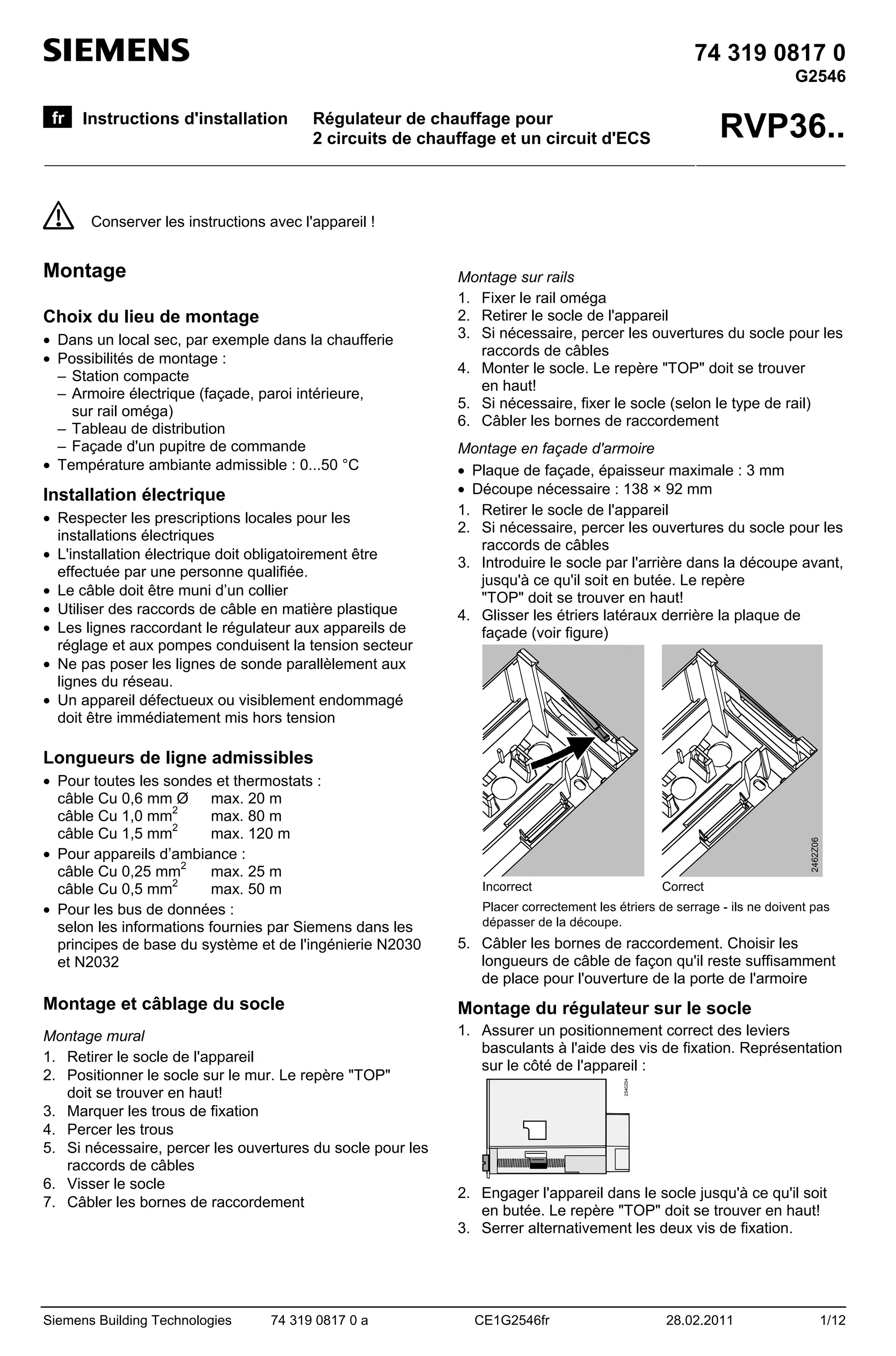 SIEMENS

74 319 0817 0
G2546

fr Instructions d'installation

Régulateur de chauffage pour
2 circuits de chauffage et un circuit d'ECS

RVP36..

Conserver les instructions avec l'appareil !

Montage

Choix du lieu de montage
• Dans un local sec, par exemple dans la chaufferie
• Possibilités de montage :
– Station compacte
– Armoire électrique (façade, paroi intérieure, sur rail oméga)
– Tableau de distribution
– Façade d'un pupitre de commande
• Température ambiante admissible : 0...50 °C

Installation électrique
• Respecter les prescriptions locales pour les installations électriques
• L'installation électrique doit obligatoirement être effectuée par une personne qualifiée.
• Le câble doit être muni d’un collier
• Utiliser des raccords de câble en matière plastique
• Les lignes raccordant le régulateur aux appareils de réglage et aux pompes conduisent la tension secteur
• Ne pas poser les lignes de sonde parallèlement aux lignes du réseau.
• Un appareil défectueux ou visiblement endommagé doit être immédiatement mis hors tension

Longueurs de ligne admissibles
• Pour toutes les sondes et thermostats :
câble Cu 0,6 mm Ø max. 20 m
câble Cu 1,0 mm$^2$ max. 80 m
câble Cu 1,5 mm$^2$ max. 120 m
• Pour appareils d’ambiance :
câble Cu 0,25 mm$^2$ max. 25 m
câble Cu 0,5 mm$^2$ max. 50 m
• Pour les bus de données :
selon les informations fournies par Siemens dans les principes de base du système et de l'ingénierie N2030 et N2032

Montage et câblage du socle

Montage mural
1. Retirer le socle de l'appareil
2. Positionner le socle sur le mur. Le repère "TOP" doit se trouver en haut!
3. Marquer les trous de fixation
4. Percer les trous
5. Si nécessaire, percer les ouvertures du socle pour les raccords de câbles
6. Visser le socle
7. Câbler les bornes de raccordement

Montage sur rails
1. Fixer le rail oméga
2. Retirer le socle de l'appareil
3. Si nécessaire, percer les ouvertures du socle pour les raccords de câbles
4. Monter le socle. Le repère "TOP" doit se trouver en haut!
5. Si nécessaire, fixer le socle (selon le type de rail)
6. Câbler les bornes de raccordement

Montage en façade d'armoire
• Plaque de façade, épaisseur maximale : 3 mm
• Découpe nécessaire : 138 × 92 mm
1. Retirer le socle de l'appareil
2. Si nécessaire, percer les ouvertures du socle pour les raccords de câbles
3. Introduire le socle par l'arrière dans la découpe avant, jusqu'à ce qu'il soit en butée. Le repère "TOP" doit se trouver en haut!
4. Glisser les étriers latéraux derrière la plaque de façade (voir figure)

2462Z06
Incorrect
Correct
Placer correctement les étriers de serrage - ils ne doivent pas dépasser de la découpe.
5. Câbler les bornes de raccordement. Choisir les longueurs de câble de façon qu'il reste suffisamment de place pour l'ouverture de la porte de l'armoire

Montage du régulateur sur le socle
1. Assurer un positionnement correct des leviers basculants à l'aide des vis de fixation. Représentation sur le côté de l'appareil :
2540Z04
2. Engager l'appareil dans le socle jusqu'à ce qu'il soit en butée. Le repère "TOP" doit se trouver en haut!
3. Serrer alternativement les deux vis de fixation.

Siemens Building Technologies 74 319 0817 0 a CE1G2546fr 28.02.2011 1/12